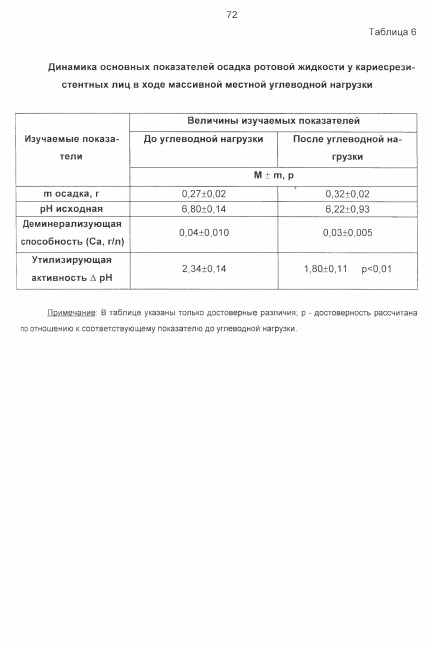 72

Таблица 6

Динамика основных показателей осадка ротовой жидкости у кариесрезистентных лиц в ходе массивной местной углеводной нагрузки

| Изучаемые показатели | Величины изучаемых показателей | |
|---|---|---|
| | До углеводной нагрузки | После углеводной нагрузки |
| | M ± m, p | |
| m осадка, г | 0,27±0,02 | 0,32±0,02 |
| pH исходная | 6,80±0,14 | 6,22±0,93 |
| Деминерализующая способность (Ca, г/л) | 0,04±0,010 | 0,03±0,005 |
| Утилизирующая активность Δ pH | 2,34±0,14 | 1,80±0,11 p<0,01 |

Примечание: В таблице указаны только достоверные различия; p - достоверность рассчитана по отношению к соответствующему показателю до углеводной нагрузки.